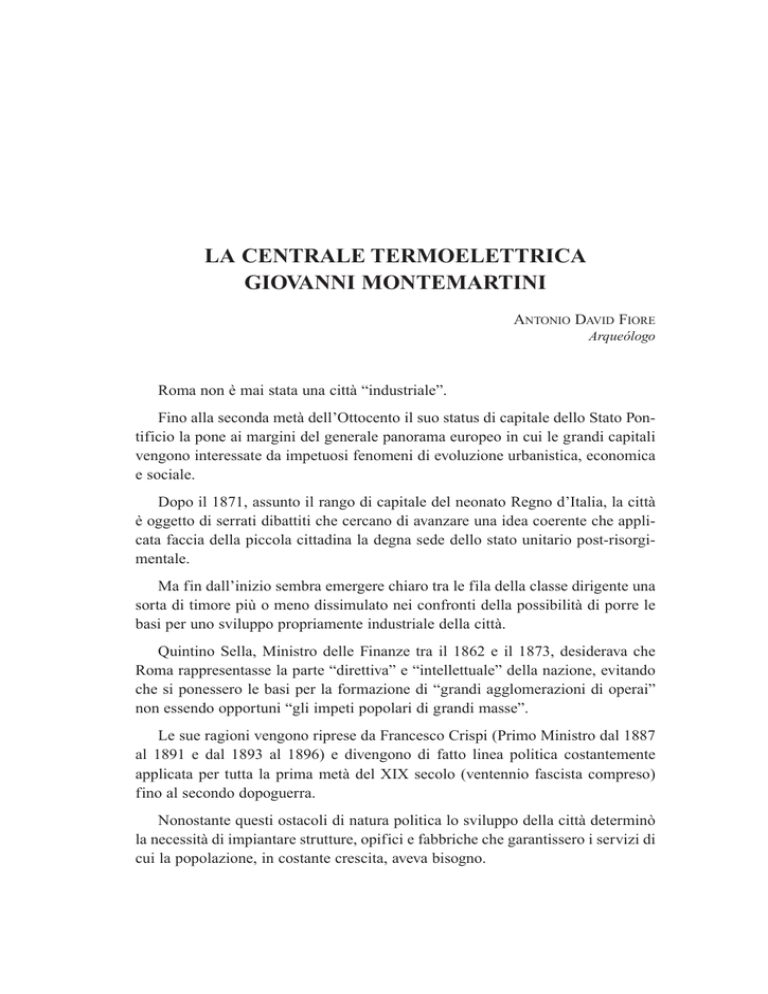 LA CENTRALE TERMOELETTRICA GIOVANNI MONTEMARTINI

ANTONIO DAVID FIORE
Arqueólogo

Roma non è mai stata una città “industriale”.

Fino alla seconda metà dell’Ottocento il suo status di capitale dello Stato Pontificio la pone ai margini del generale panorama europeo in cui le grandi capitali vengono interessate da impetuosi fenomeni di evoluzione urbanistica, economica e sociale.

Dopo il 1871, assunto il rango di capitale del neonato Regno d’Italia, la città è oggetto di serrati dibattiti che cercano di avanzare una idea coerente che applicata faccia della piccola cittadina la degna sede dello stato unitario post-risorgimentale.

Ma fin dall’inizio sembra emergere chiaro tra le fila della classe dirigente una sorta di timore più o meno dissimulato nei confronti della possibilità di porre le basi per uno sviluppo propriamente industriale della città.

Quintino Sella, Ministro delle Finanze tra il 1862 e il 1873, desiderava che Roma rappresentasse la parte “direttiva” e “intellettuale” della nazione, evitando che si ponessero le basi per la formazione di “grandi agglomerazioni di operai” non essendo opportuni “gli impeti popolari di grandi masse”.

Le sue ragioni vengono riprese da Francesco Crispi (Primo Ministro dal 1887 al 1891 e dal 1893 al 1896) e divengono di fatto linea politica costantemente applicata per tutta la prima metà del XIX secolo (ventennio fascista compreso) fino al secondo dopoguerra.

Nonostante questi ostacoli di natura politica lo sviluppo della città determinò la necessità di impiantare strutture, opifici e fabbriche che garantissero i servizi di cui la popolazione, in costante crescita, aveva bisogno.